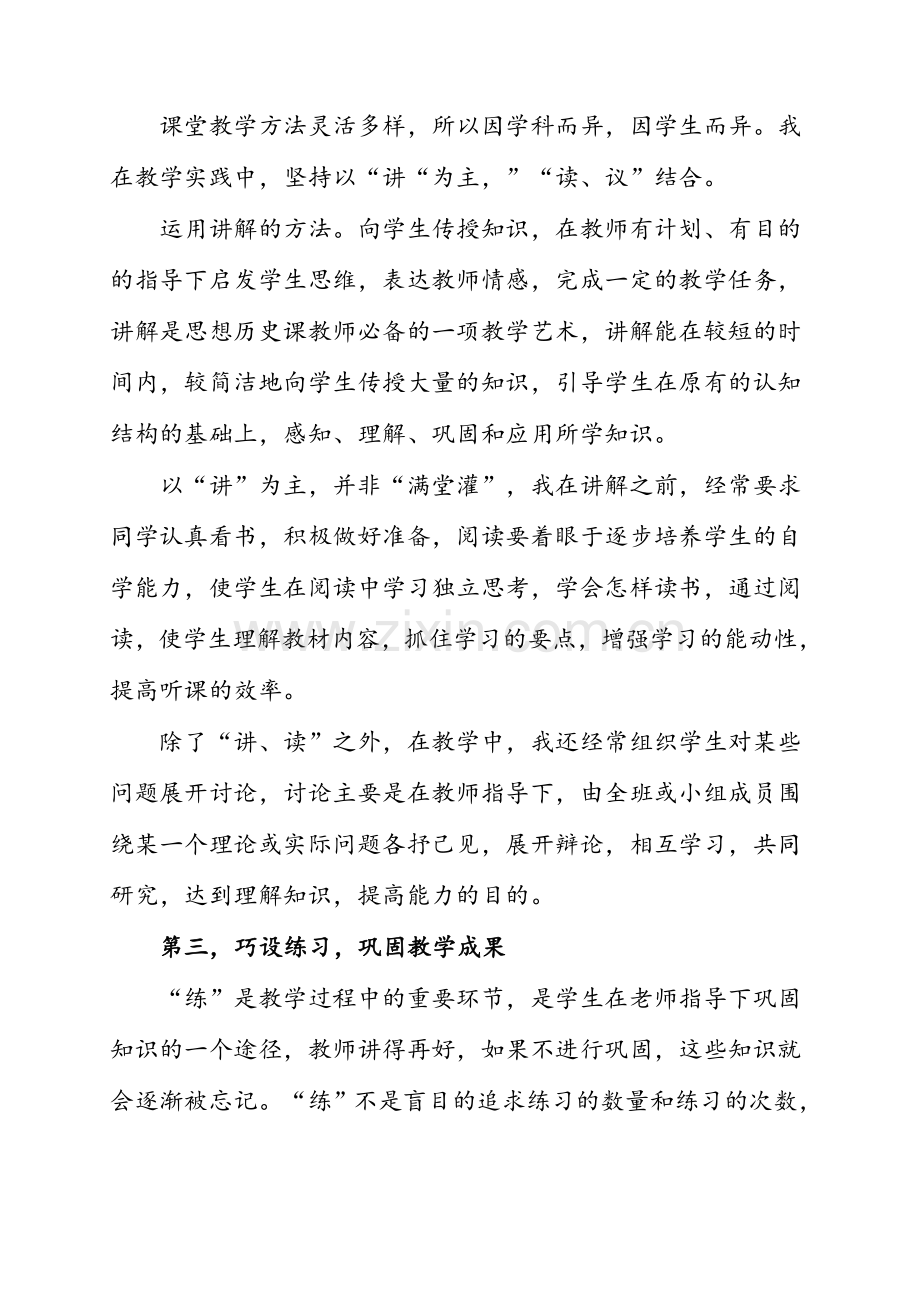 课堂教学方法灵活多样，所以因学科而异，因学生而异。我在教学实践中，坚持以“讲“为主，”“读、议”结合。

运用讲解的方法。向学生传授知识，在教师有计划、有目的的指导下启发学生思维，表达教师情感，完成一定的教学任务，讲解是思想历史课教师必备的一项教学艺术，讲解能在较短的时间内，较简洁地向学生传授大量的知识，引导学生在原有的认知结构的基础上，感知、理解、巩固和应用所学知识。

以“讲”为主，并非“满堂灌”，我在讲解之前，经常要求同学认真看书，积极做好准备，阅读要着眼于逐步培养学生的自学能力，使学生在阅读中学习独立思考，学会怎样读书，通过阅读，使学生理解教材内容，抓住学习的要点，增强学习的能动性，提高听课的效率。

除了“讲、读”之外，在教学中，我还经常组织学生对某些问题展开讨论，讨论主要是在教师指导下，由全班或小组成员围绕某一个理论或实际问题各抒己见，展开辩论，相互学习，共同研究，达到理解知识，提高能力的目的。

第三，巧设练习，巩固教学成果

“练”是教学过程中的重要环节，是学生在老师指导下巩固知识的一个途径，教师讲得再好，如果不进行巩固，这些知识就会逐渐被忘记。“练”不是盲目的追求练习的数量和练习的次数，

www.zixin.com.cn